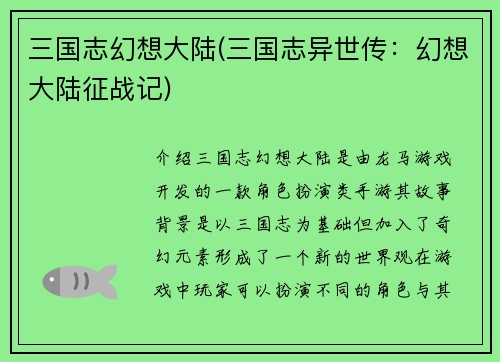 三国志幻想大陆(三国志异世传：幻想大陆征战记)

介绍三国志幻想大陆是由龙马游戏开发的一款角色扮演类手游其故事背景是以三国志为基础但加入了奇幻元素形成了一个新的世界观在游戏中玩家可以扮演不同的角色与其